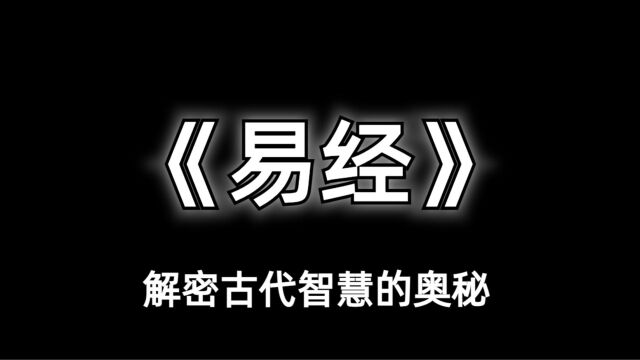 《易经》

解密古代智慧的奥秘